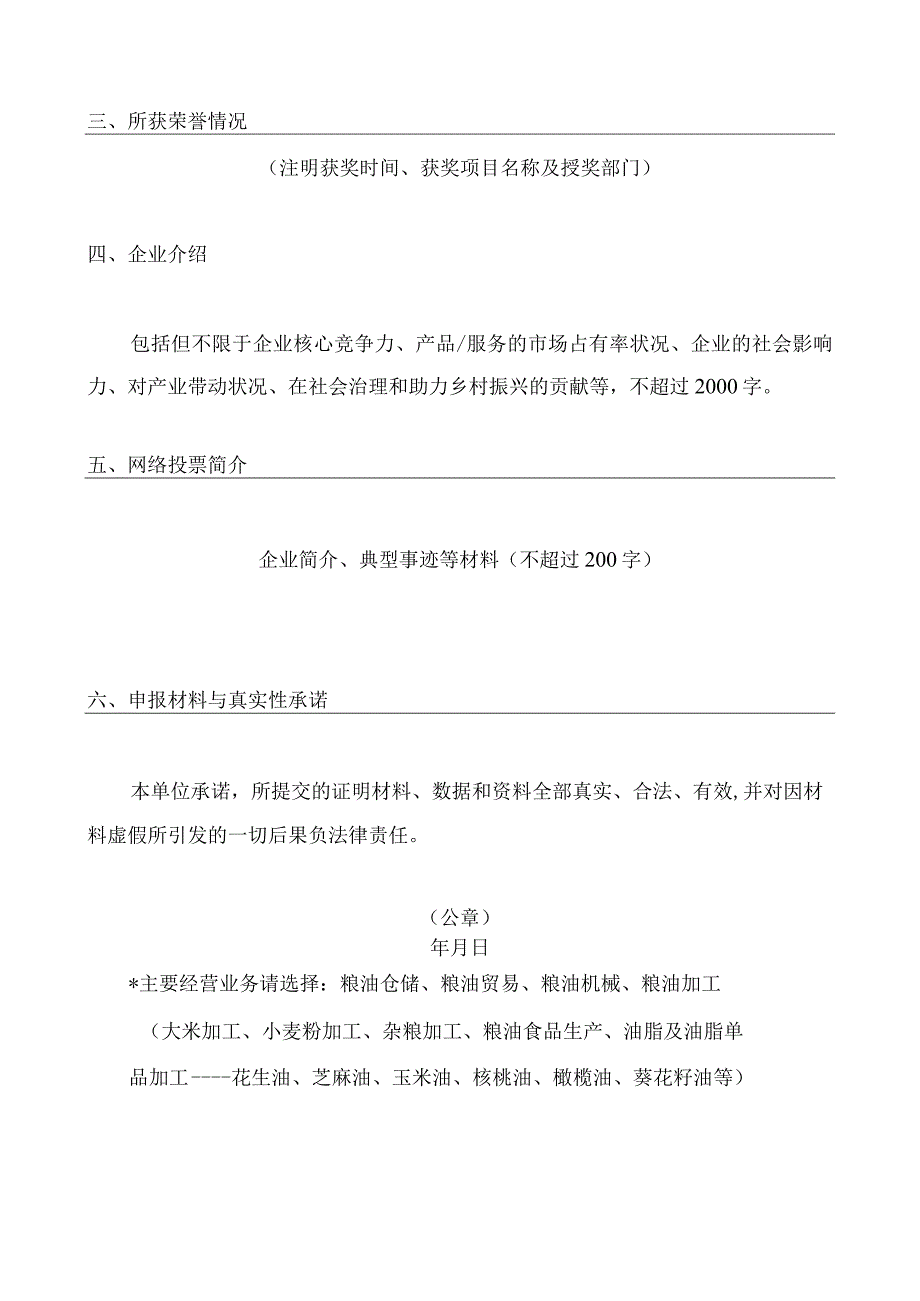 三、所获荣誉情况

（注明获奖时间、获奖项目名称及授奖部门）

四、企业介绍

包括但不限于企业核心竞争力、产品/服务的市场占有率状况、企业的社会影响力、对产业带动状况、在社会治理和助力乡村振兴的贡献等，不超过2000字。

五、网络投票简介

企业简介、典型事迹等材料（不超过200字）

六、申报材料与真实性承诺

本单位承诺，所提交的证明材料、数据和资料全部真实、合法、有效,并对因材料虚假所引发的一切后果负法律责任。

（公章）
年月日

*主要经营业务请选择：粮油仓储、粮油贸易、粮油机械、粮油加工

（大米加工、小麦粉加工、杂粮加工、粮油食品生产、油脂及油脂单品加工----花生油、芝麻油、玉米油、核桃油、橄榄油、葵花籽油等）